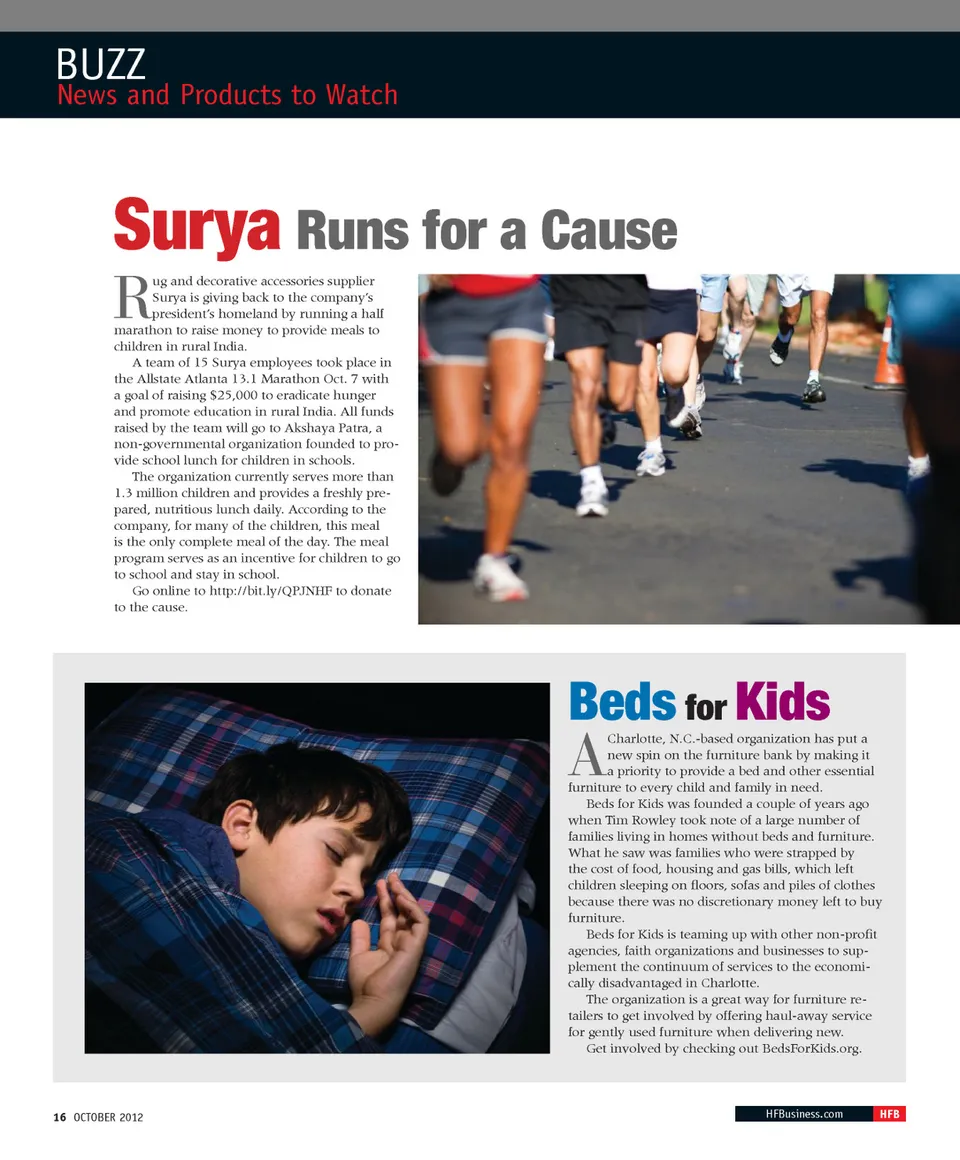 BUZZ
News and Products to Watch

Surya Runs for a Cause

Rug and decorative accessories supplier Surya is giving back to the company's president's homeland by running a half marathon to raise money to provide meals to children in rural India.

A team of 15 Surya employees took place in the Allstate Atlanta 13.1 Marathon Oct. 7 with a goal of raising $25,000 to eradicate hunger and promote education in rural India. All funds raised by the team will go to Akshaya Patra, a non-governmental organization founded to provide school lunch for children in schools.

The organization currently serves more than 1.3 million children and provides a freshly prepared, nutritious lunch daily. According to the company, for many of the children, this meal is the only complete meal of the day. The meal program serves as an incentive for children to go to school and stay in school.

Go online to http://bit.ly/QPJNHF to donate to the cause.

Beds for Kids

A Charlotte, N.C.-based organization has put a new spin on the furniture bank by making it a priority to provide a bed and other essential furniture to every child and family in need.

Beds for Kids was founded a couple of years ago when Tim Rowley took note of a large number of families living in homes without beds and furniture. What he saw was families who were strapped by the cost of food, housing and gas bills, which left children sleeping on floors, sofas and piles of clothes because there was no discretionary money left to buy furniture.

Beds for Kids is teaming up with other non-profit agencies, faith organizations and businesses to supplement the continuum of services to the economically disadvantaged in Charlotte.

The organization is a great way for furniture retailers to get involved by offering haul-away service for gently used furniture when delivering new.

Get involved by checking out BedsForKids.org.

16 OCTOBER 2012

HFBusiness.com HFB